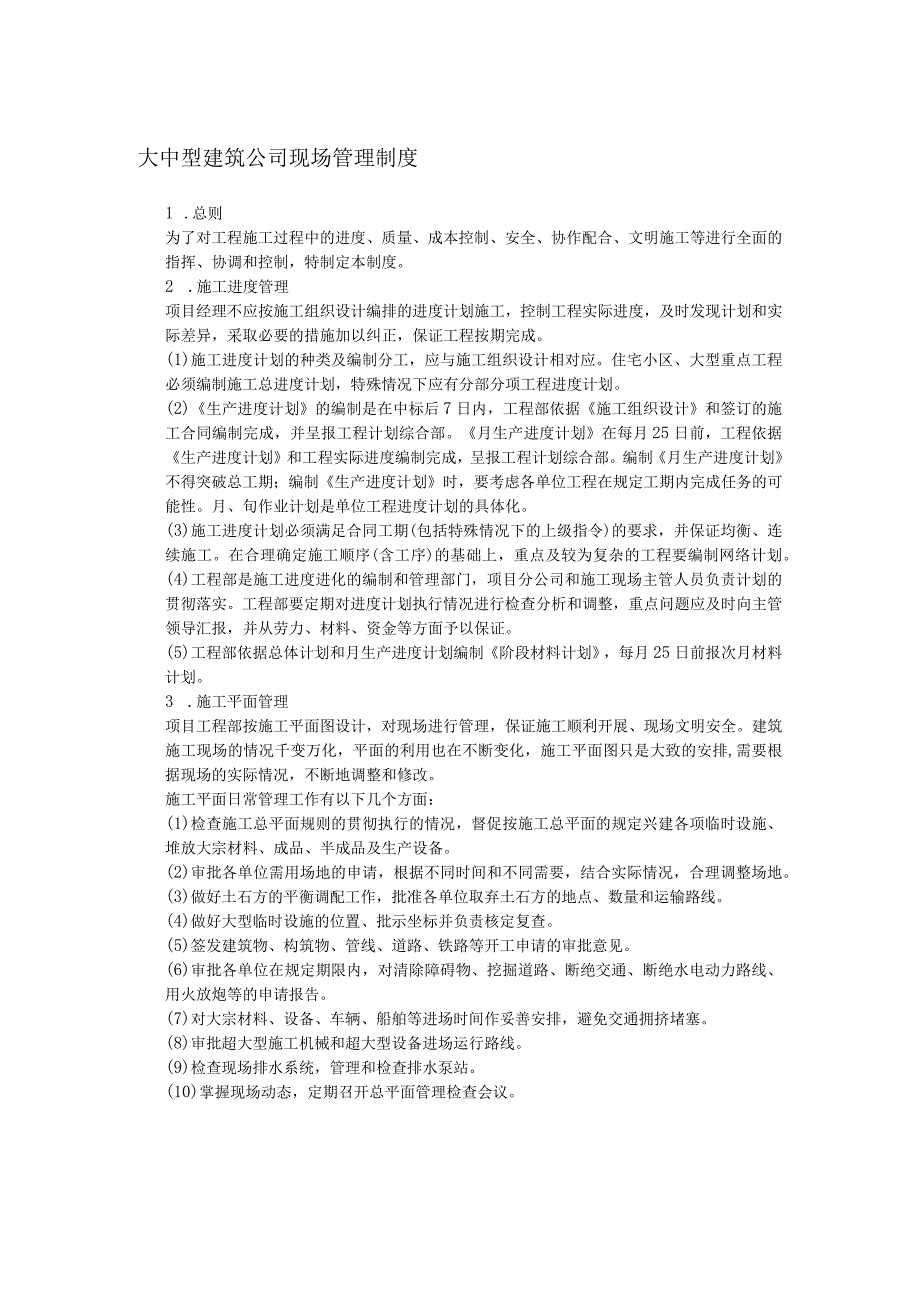 大中型建筑公司现场管理制度

1 .总则
为了对工程施工过程中的进度、质量、成本控制、安全、协作配合、文明施工等进行全面的指挥、协调和控制，特制定本制度。
2 .施工进度管理
项目经理不应按施工组织设计编排的进度计划施工，控制工程实际进度，及时发现计划和实际差异，采取必要的措施加以纠正，保证工程按期完成。
(1)施工进度计划的种类及编制分工，应与施工组织设计相对应。住宅小区、大型重点工程必须编制施工总进度计划，特殊情况下应有分部分项工程进度计划。
(2)《生产进度计划》的编制是在中标后7日内，工程部依据《施工组织设计》和签订的施工合同编制完成，并呈报工程计划综合部。《月生产进度计划》在每月25日前，工程依据《生产进度计划》和工程实际进度编制完成，呈报工程计划综合部。编制《月生产进度计划》不得突破总工期；编制《生产进度计划》时，要考虑各单位工程在规定工期内完成任务的可能性。月、旬作业计划是单位工程进度计划的具体化。
(3)施工进度计划必须满足合同工期(包括特殊情况下的上级指令)的要求，并保证均衡、连续施工。在合理确定施工顺序(含工序)的基础上，重点及较为复杂的工程要编制网络计划。
(4)工程部是施工进度进化的编制和管理部门，项目分公司和施工现场主管人员负责计划的贯彻落实。工程部要定期对进度计划执行情况进行检查分析和调整，重点问题应及时向主管领导汇报，并从劳力、材料、资金等方面予以保证。
(5)工程部依据总体计划和月生产进度计划编制《阶段材料计划》，每月25日前报次月材料计划。
3 .施工平面管理
项目工程部按施工平面图设计，对现场进行管理，保证施工顺利开展、现场文明安全。建筑施工现场的情况千变万化，平面的利用也在不断变化，施工平面图只是大致的安排,需要根据现场的实际情况，不断地调整和修改。
施工平面日常管理工作有以下几个方面：
(1)检查施工总平面规则的贯彻执行的情况，督促按施工总平面的规定兴建各项临时设施、堆放大宗材料、成品、半成品及生产设备。
(2)审批各单位需用场地的申请，根据不同时间和不同需要，结合实际情况，合理调整场地。
(3)做好土石方的平衡调配工作，批准各单位取弃土石方的地点、数量和运输路线。
(4)做好大型临时设施的位置、批示坐标并负责核定复查。
(5)签发建筑物、构筑物、管线、道路、铁路等开工申请的审批意见。
(6)审批各单位在规定期限内，对清除障碍物、挖掘道路、断绝交通、断绝水电动力路线、用火放炮等的申请报告。
(7)对大宗材料、设备、车辆、船舶等进场时间作妥善安排，避免交通拥挤堵塞。
(8)审批超大型施工机械和超大型设备进场运行路线。
(9)检查现场排水系统，管理和检查排水泵站。
(10)掌握现场动态，定期召开总平面管理检查会议。